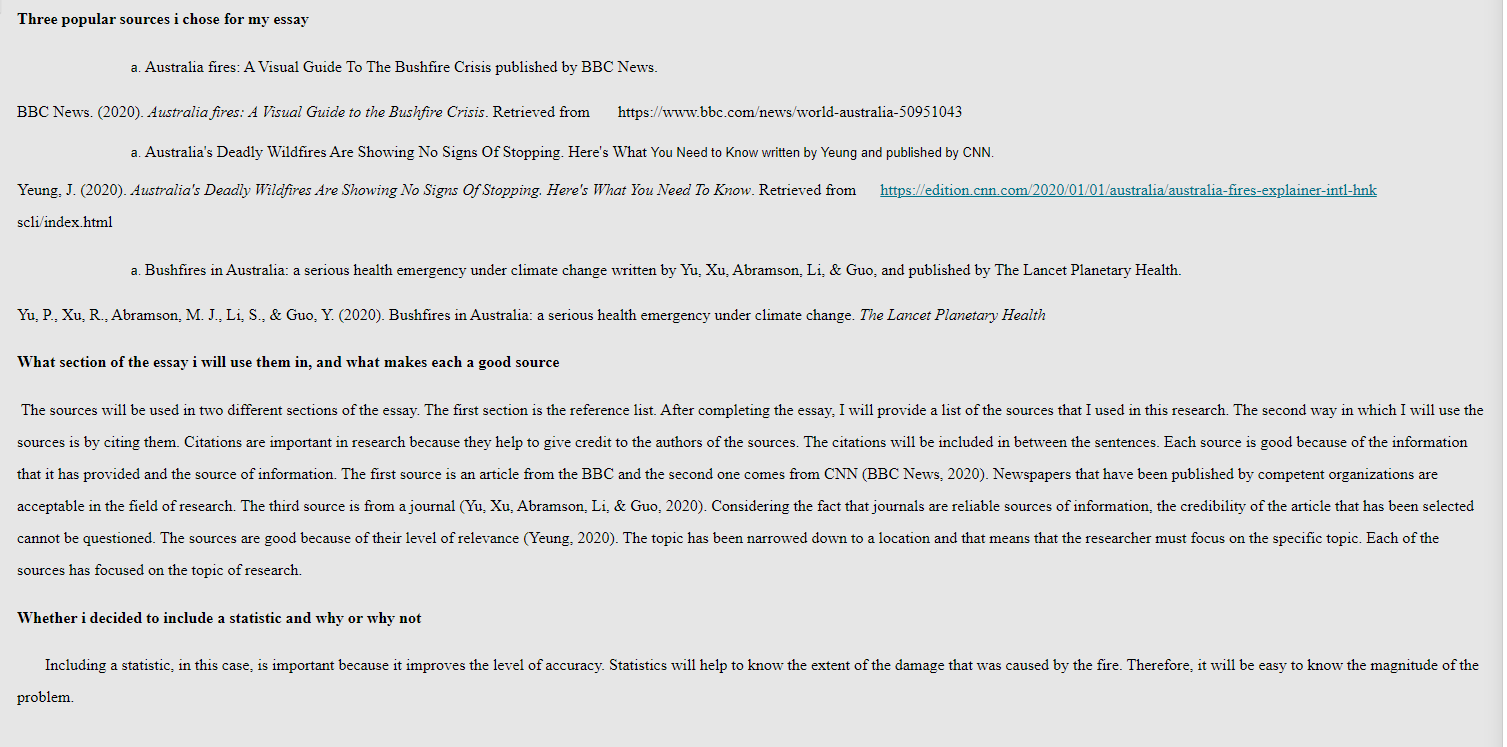 **Three popular sources i chose for my essay**

a. Australia fires: A Visual Guide To The Bushfire Crisis published by BBC News.

BBC News. (2020). *Australia fires: A Visual Guide to the Bushfire Crisis*. Retrieved from https://www.bbc.com/news/world-australia-50951043

a. Australia's Deadly Wildfires Are Showing No Signs Of Stopping. Here's What You Need to Know written by Yeung and published by CNN.

Yeung, J. (2020). *Australia's Deadly Wildfires Are Showing No Signs Of Stopping. Here's What You Need To Know*. Retrieved from https://edition.cnn.com/2020/01/01/australia/australia-fires-explainer-intl-hnk scli/index.html

a. Bushfires in Australia: a serious health emergency under climate change written by Yu, Xu, Abramson, Li, & Guo, and published by The Lancet Planetary Health.

Yu, P., Xu, R., Abramson, M. J., Li, S., & Guo, Y. (2020). Bushfires in Australia: a serious health emergency under climate change. *The Lancet Planetary Health*

**What section of the essay i will use them in, and what makes each a good source**

The sources will be used in two different sections of the essay. The first section is the reference list. After completing the essay, I will provide a list of the sources that I used in this research. The second way in which I will use the sources is by citing them. Citations are important in research because they help to give credit to the authors of the sources. The citations will be included in between the sentences. Each source is good because of the information that it has provided and the source of information. The first source is an article from the BBC and the second one comes from CNN (BBC News, 2020). Newspapers that have been published by competent organizations are acceptable in the field of research. The third source is from a journal (Yu, Xu, Abramson, Li, & Guo, 2020). Considering the fact that journals are reliable sources of information, the credibility of the article that has been selected cannot be questioned. The sources are good because of their level of relevance (Yeung, 2020). The topic has been narrowed down to a location and that means that the researcher must focus on the specific topic. Each of the sources has focused on the topic of research.

**Whether i decided to include a statistic and why or why not**

Including a statistic, in this case, is important because it improves the level of accuracy. Statistics will help to know the extent of the damage that was caused by the fire. Therefore, it will be easy to know the magnitude of the problem.